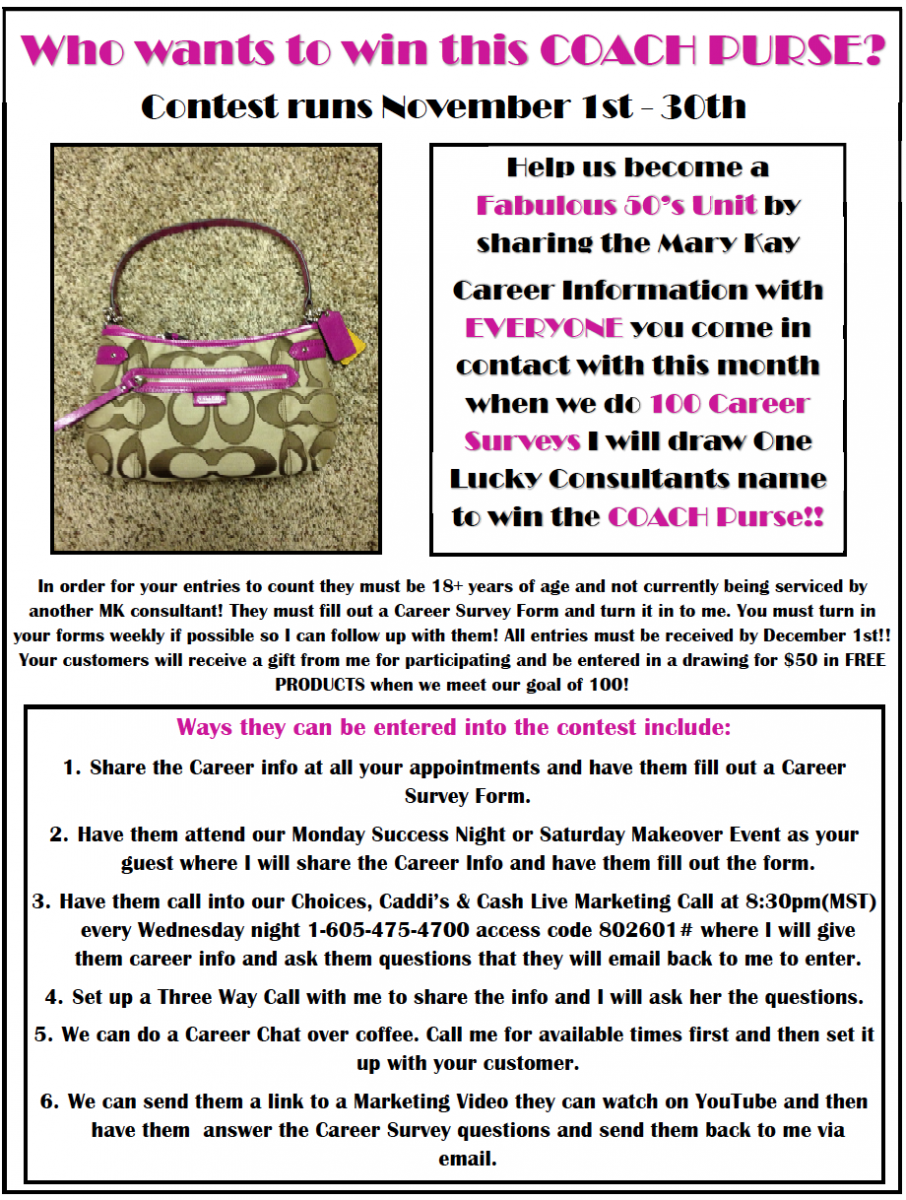 Who wants to win this COACH PURSE?

Contest runs November 1st - 30th

Help us become a Fabulous 50's Unit by sharing the Mary Kay Career Information with EVERYONE you come in contact with this month when we do 100 Career Surveys I will draw One Lucky Consultants name to win the COACH Purse!!

In order for your entries to count they must be 18+ years of age and not currently being serviced by another MK consultant! They must fill out a Career Survey Form and turn it in to me. You must turn in your forms weekly if possible so I can follow up with them! All entries must be received by December 1st!! Your customers will receive a gift from me for participating and be entered in a drawing for $50 in FREE PRODUCTS when we meet our goal of 100!

Ways they can be entered into the contest include:

1. Share the Career info at all your appointments and have them fill out a Career Survey Form.

2. Have them attend our Monday Success Night or Saturday Makeover Event as your guest where I will share the Career Info and have them fill out the form.

3. Have them call into our Choices, Caddi's & Cash Live Marketing Call at 8:30pm(MST) every Wednesday night 1-605-475-4700 access code 802601# where I will give them career info and ask them questions that they will email back to me to enter.

4. Set up a Three Way Call with me to share the info and I will ask her the questions.

5. We can do a Career Chat over coffee. Call me for available times first and then set it up with your customer.

6. We can send them a link to a Marketing Video they can watch on YouTube and then have them answer the Career Survey questions and send them back to me via email.